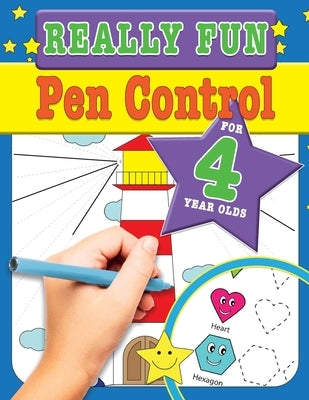 REALLY FUN
Pen Control
FOR
4
YEAR OLDS
Heart
Hexagon